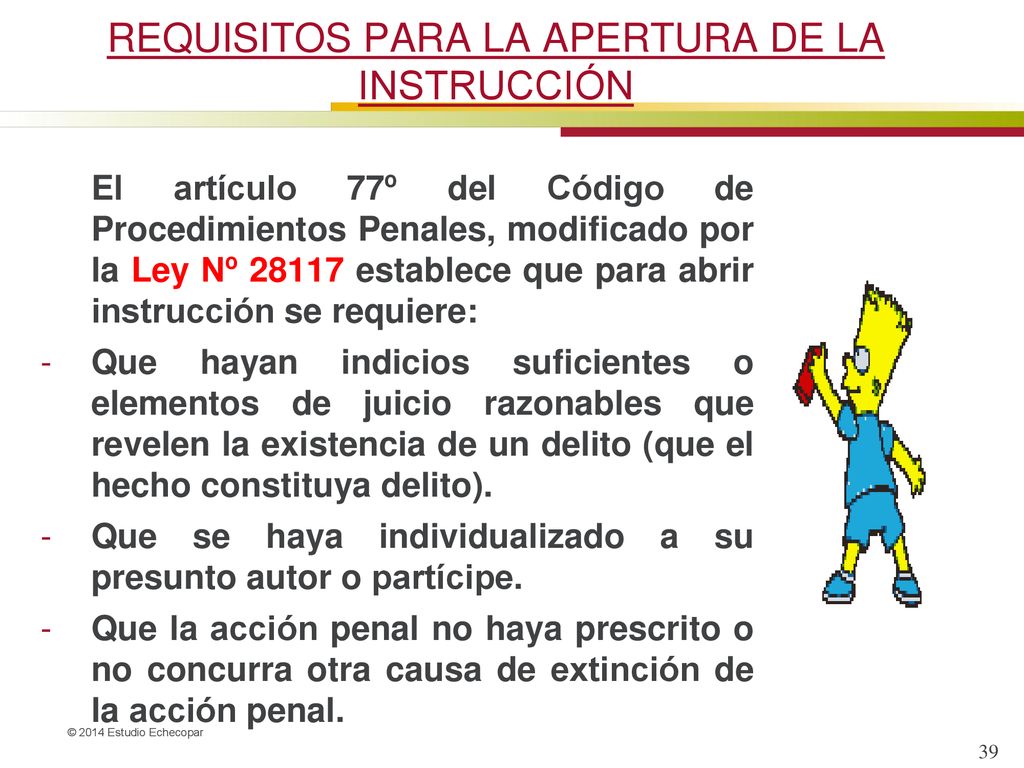 REQUISITOS PARA LA APERTURA DE LA INSTRUCCIÓN

El artículo 77º del Código de Procedimientos Penales, modificado por la Ley Nº 28117 establece que para abrir instrucción se requiere:

- Que hayan indicios suficientes o elementos de juicio razonables que revelen la existencia de un delito (que el hecho constituya delito).
- Que se haya individualizado a su presunto autor o partícipe.
- Que la acción penal no haya prescrito o no concurra otra causa de extinción de la acción penal.

© 2014 Estudio Echecopar

39